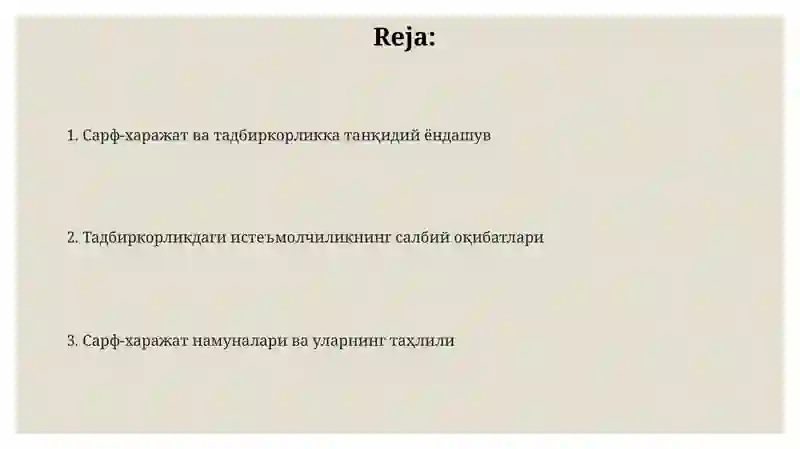 Reja:

1. Сарф-харажат ва тадбиркорликка танқидий ёндашув

2. Тадбиркорликдаги истеъмолчиликнинг салбий оқибатлари

3. Сарф-харажат намуналари ва уларнинг таҳлили